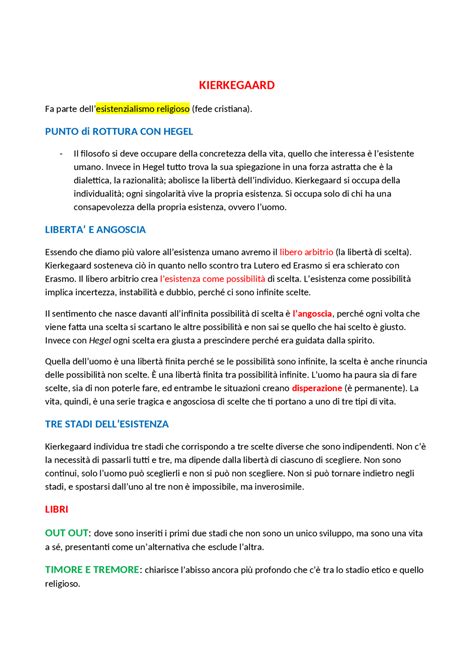 KIERKEGAARD

Fa parte dell'esistenzialismo religioso (fede cristiana).

PUNTO di ROTTURA CON HEGEL

- Il filosofo si deve occupare della concretezza della vita, quello che interessa è l'esistente umano. Invece in Hegel tutto trova la sua spiegazione in una forza astratta che è la dialettica, la razionalità; abolisce la libertà dell'individuo. Kierkegaard si occupa della individualità; ogni singolarità vive la propria esistenza. Si occupa solo di chi ha una consapevolezza della propria esistenza, ovvero l'uomo.

LIBERTA' E ANGOSCIA

Essendo che diamo più valore all'esistenza umano avremo il libero arbitrio (la libertà di scelta). Kierkegaard sosteneva ciò in quanto nello scontro tra Lutero ed Erasmo si era schierato con Erasmo. Il libero arbitrio crea l'esistenza come possibilità di scelta. L'esistenza come possibilità implica incertezza, instabilità e dubbio, perché ci sono infinite scelte.

Il sentimento che nasce davanti all'infinita possibilità di scelta è l'angoscia, perché ogni volta che viene fatta una scelta si scartano le altre possibilità e non sai se quello che hai scelto è giusto. Invece con Hegel ogni scelta era giusta a prescindere perché era guidata dalla spirito.

Quella dell'uomo è una libertà finita perché se le possibilità sono infinite, la scelta è anche rinuncia delle possibilità non scelte. È una libertà finita tra possibilità infinite. L'uomo ha paura sia di fare scelte, sia di non poterle fare, ed entrambe le situazioni creano disperazione (è permanente). La vita, quindi, è una serie tragica e angosciosa di scelte che ti portano a uno di tre tipi di vita.

TRE STADI DELL'ESISTENZA

Kierkegaard individua tre stadi che corrispondo a tre scelte diverse che sono indipendenti. Non c'è la necessità di passarli tutti e tre, ma dipende dalla libertà di ciascuno di scegliere. Non sono continui, solo l'uomo può sceglierli e non si può non scegliere. Non si può tornare indietro negli stadi, e spostarsi dall'uno al tre non è impossibile, ma inverosimile.

LIBRI

OUT OUT: dove sono inseriti i primi due stadi che non sono un unico sviluppo, ma sono una vita a sé, presentanti come un'alternativa che esclude l'altra.

TIMORE E TREMORE: chiarisce l'abisso ancora più profondo che c'è tra lo stadio etico e quello religioso.